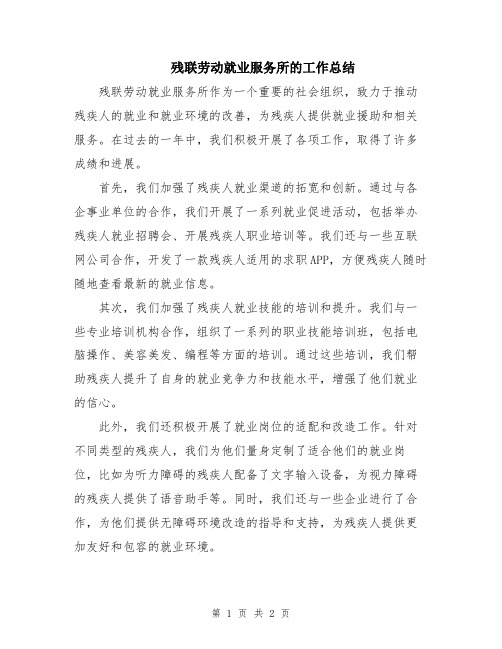 残联劳动就业服务所的工作总结

残联劳动就业服务所作为一个重要的社会组织，致力于推动残疾人的就业和就业环境的改善，为残疾人提供就业援助和相关服务。在过去的一年中，我们积极开展了各项工作，取得了许多成绩和进展。

首先，我们加强了残疾人就业渠道的拓宽和创新。通过与各企事业单位的合作，我们开展了一系列就业促进活动，包括举办残疾人就业招聘会、开展残疾人职业培训等。我们还与一些互联网公司合作，开发了一款残疾人适用的求职APP，方便残疾人随时随地查看最新的就业信息。

其次，我们加强了残疾人就业技能的培训和提升。我们与一些专业培训机构合作，组织了一系列的职业技能培训班，包括电脑操作、美容美发、编程等方面的培训。通过这些培训，我们帮助残疾人提升了自身的就业竞争力和技能水平，增强了他们就业的信心。

此外，我们还积极开展了就业岗位的适配和改造工作。针对不同类型的残疾人，我们为他们量身定制了适合他们的就业岗位，比如为听力障碍的残疾人配备了文字输入设备，为视力障碍的残疾人提供了语音助手等。同时，我们还与一些企业进行了合作，为他们提供无障碍环境改造的指导和支持，为残疾人提供更加友好和包容的就业环境。

第 1 页 共 2 页